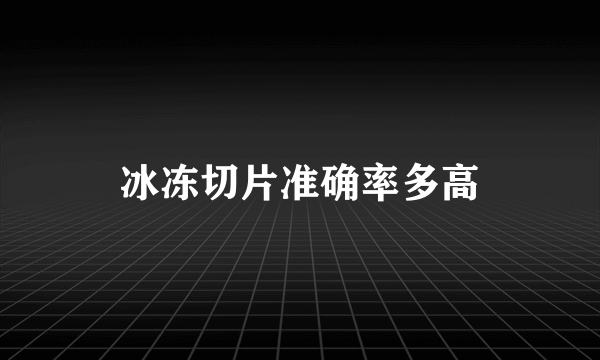 冰冻切片准确率多高